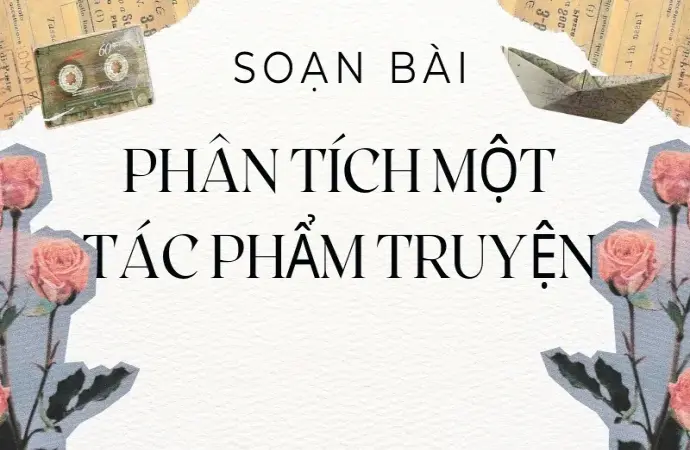 SOẠN BÀI

PHÂN TÍCH MỘT TÁC PHẨM TRUYỆN